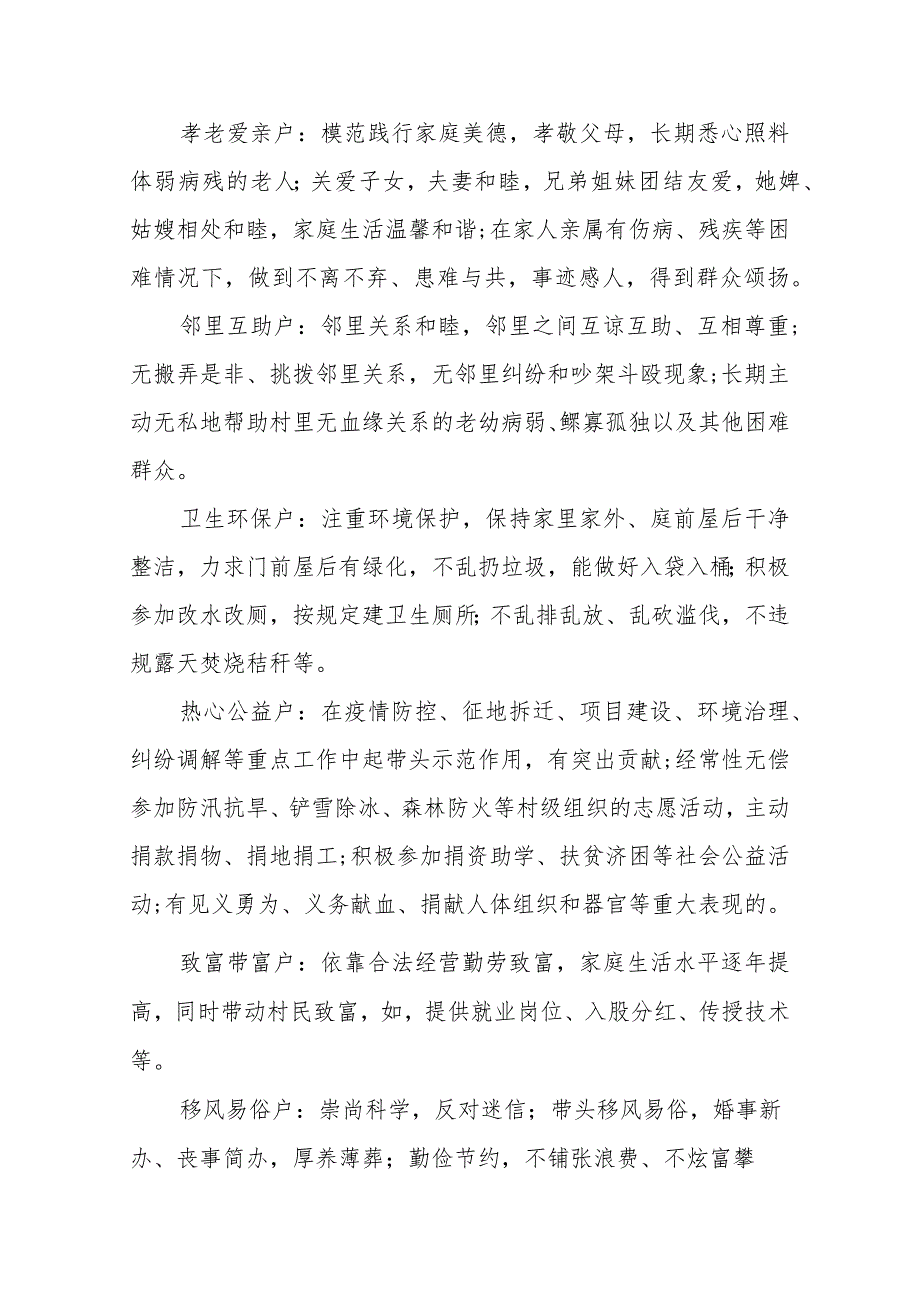 孝老爱亲户：模范践行家庭美德，孝敬父母，长期悉心照料体弱病残的老人;关爱子女，夫妻和睦，兄弟姐妹团结友爱，她婢、姑嫂相处和睦，家庭生活温馨和谐;在家人亲属有伤病、残疾等困难情况下，做到不离不弃、患难与共，事迹感人，得到群众颂扬。

邻里互助户：邻里关系和睦，邻里之间互谅互助、互相尊重;无搬弄是非、挑拨邻里关系，无邻里纠纷和吵架斗殴现象;长期主动无私地帮助村里无血缘关系的老幼病弱、鳏寡孤独以及其他困难群众。

卫生环保户：注重环境保护，保持家里家外、庭前屋后干净整洁，力求门前屋后有绿化，不乱扔垃圾，能做好入袋入桶;积极参加改水改厕，按规定建卫生厕所;不乱排乱放、乱砍滥伐，不违规露天焚烧秸秆等。

热心公益户：在疫情防控、征地拆迁、项目建设、环境治理、纠纷调解等重点工作中起带头示范作用，有突出贡献;经常性无偿参加防汛抗旱、铲雪除冰、森林防火等村级组织的志愿活动，主动捐款捐物、捐地捐工;积极参加捐资助学、扶贫济困等社会公益活动;有见义勇为、义务献血、捐献人体组织和器官等重大表现的。

致富带富户：依靠合法经营勤劳致富，家庭生活水平逐年提高，同时带动村民致富，如，提供就业岗位、入股分红、传授技术等。

移风易俗户：崇尚科学，反对迷信；带头移风易俗，婚事新办、丧事简办，厚养薄葬；勤俭节约，不铺张浪费、不炫富攀